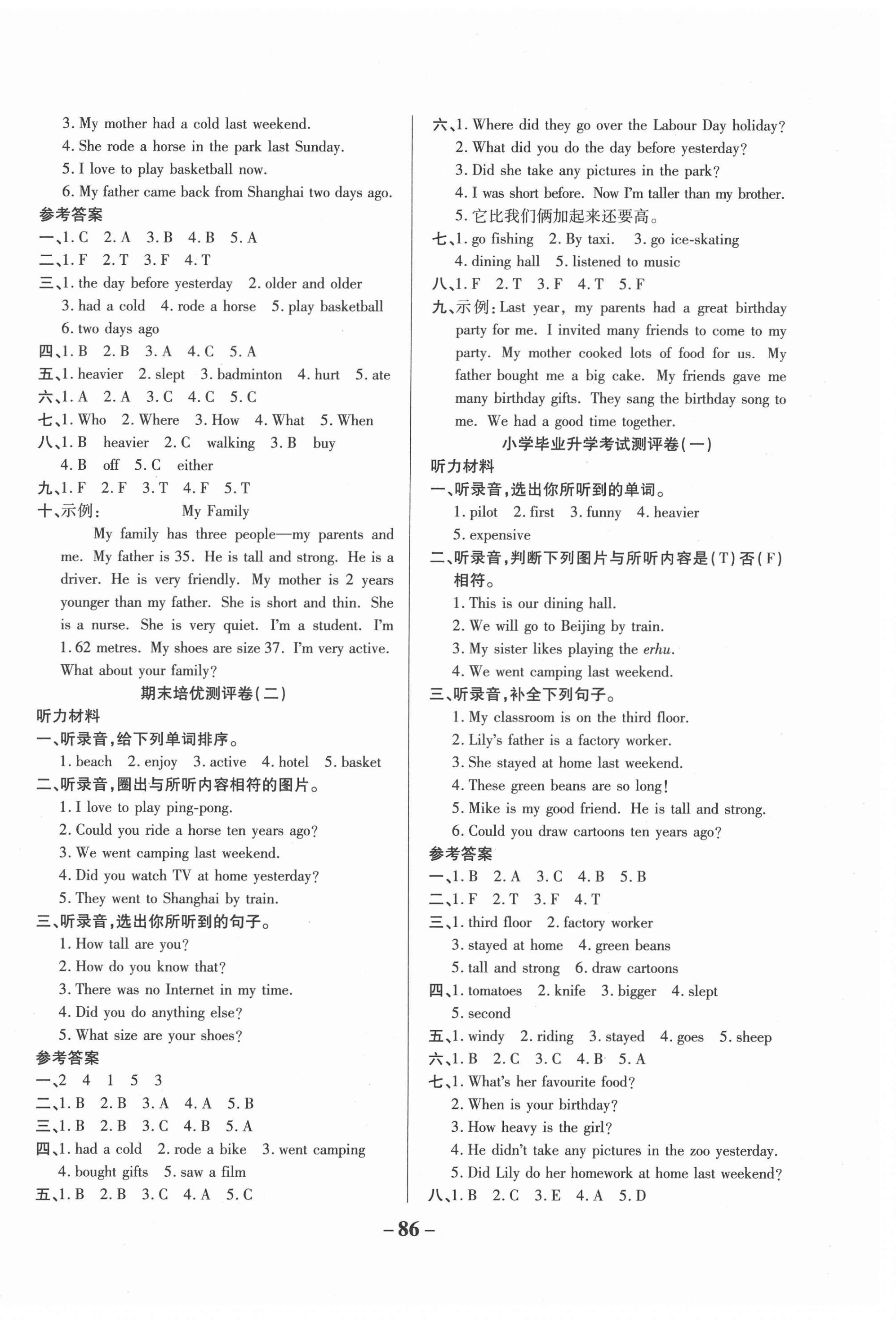 3. My mother had a cold last weekend.
4. She rode a horse in the park last Sunday.
5. I love to play basketball now.
6. My father came back from Shanghai two days ago.
参考答案
一、1. C 2. A 3. B 4. B 5. A
二、1. F 2. T 3. F 4. T
三、1. the day before yesterday 2. older and older
3. had a cold 4. rode a horse 5. play basketball
6. two days ago
四、1. B 2. B 3. A 4. C 5. A
五、1. heavier 2. slept 3. badminton 4. hurt 5. ate
六、1. A 2. A 3. C 4. C 5. C
七、1. Who 2. Where 3. How 4. What 5. When
八、1. B heavier 2. C walking 3. B buy
4. B off 5. C either
九、1. F 2. F 3. T 4. F 5. T
十、示例: My Family
My family has three people—my parents and me. My father is 35. He is tall and strong. He is a driver. He is very friendly. My mother is 2 years younger than my father. She is short and thin. She is a nurse. She is very quiet. I'm a student. I'm 1.62 metres. My shoes are size 37. I'm very active. What about your family?
期末培优测评卷(二)
听力材料
一、听录音,给下列单词排序。
1. beach 2. enjoy 3. active 4. hotel 5. basket
二、听录音,圈出与所听内容相符的图片。
1. I love to play ping-pong.
2. Could you ride a horse ten years ago?
3. We went camping last weekend.
4. Did you watch TV at home yesterday?
5. They went to Shanghai by train.
三、听录音,选出你所听到的句子。
1. How tall are you?
2. How do you know that?
3. There was no Internet in my time.
4. Did you do anything else?
5. What size are your shoes?
参考答案
一、2 4 1 5 3
二、1. B 2. B 3. A 4. A 5. B
三、1. B 2. B 3. C 4. B 5. A
四、1. had a cold 2. rode a bike 3. went camping
4. bought gifts 5. saw a film
五、1. B 2. B 3. C 4. A 5. C

六、1. Where did they go over the Labour Day holiday?
2. What did you do the day before yesterday?
3. Did she take any pictures in the park?
4. I was short before. Now I'm taller than my brother.
5. 它比我们俩加起来还要高。
七、1. go fishing 2. By taxi. 3. go ice-skating
4. dining hall 5. listened to music
八、1. F 2. T 3. F 4. T 5. F
九、示例: Last year, my parents had a great birthday party for me. I invited many friends to come to my party. My mother cooked lots of food for us. My father bought me a big cake. My friends gave me many birthday gifts. They sang the birthday song to me. We had a good time together.
小学毕业升学考试测评卷(一)
听力材料
一、听录音,选出你所听到的单词。
1. pilot 2. first 3. funny 4. heavier
5. expensive
二、听录音,判断下列图片与所听内容是(T)否(F)相符。
1. This is our dining hall.
2. We will go to Beijing by train.
3. My sister likes playing the erhu.
4. We went camping last weekend.
三、听录音,补全下列句子。
1. My classroom is on the third floor.
2. Lily's father is a factory worker.
3. She stayed at home last weekend.
4. These green beans are so long!
5. Mike is my good friend. He is tall and strong.
6. Could you draw cartoons ten years ago?
参考答案
一、1. B 2. A 3. C 4. B 5. B
二、1. F 2. T 3. F 4. T
三、1. third floor 2. factory worker
3. stayed at home 4. green beans
5. tall and strong 6. draw cartoons
四、1. tomatoes 2. knife 3. bigger 4. slept
5. second
五、1. windy 2. riding 3. stayed 4. goes 5. sheep
六、1. B 2. C 3. C 4. B 5. A
七、1. What's her favourite food?
2. When is your birthday?
3. How heavy is the girl?
4. He didn't take any pictures in the zoo yesterday.
5. Did Lily do her homework at home last weekend?
八、1. B 2. C 3. E 4. A 5. D

– 86 –